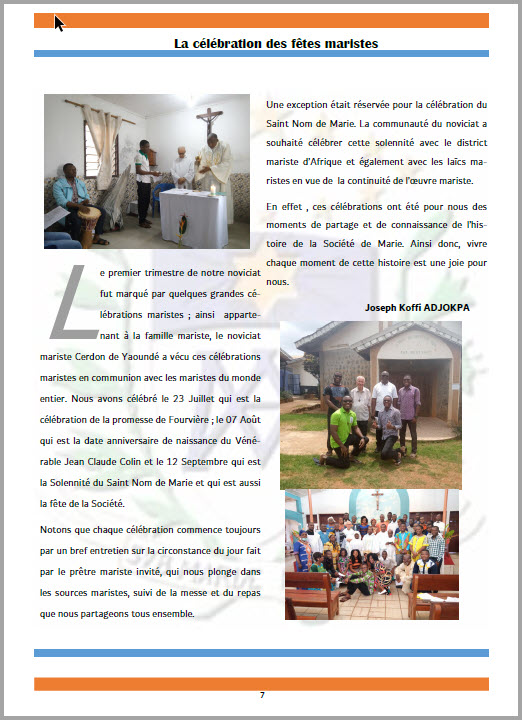 La célébration des fêtes maristes

Le premier trimestre de notre noviciat fut marqué par quelques grandes célébrations maristes ; ainsi appartenant à la famille mariste, le noviciat mariste Cerdon de Yaoundé a vécu ces célébrations maristes en communion avec les maristes du monde entier. Nous avons célébré le 23 Juillet qui est la célébration de la promesse de Fourvière ; le 07 Août qui est la date anniversaire de naissance du Vénérable Jean Claude Colin et le 12 Septembre qui est la Solennité du Saint Nom de Marie et qui est aussi la fête de la Société.

Notons que chaque célébration commence toujours par un bref entretien sur la circonstance du jour fait par le prêtre mariste invité, qui nous plonge dans les sources maristes, suivi de la messe et du repas que nous partageons tous ensemble.

Une exception était réservée pour la célébration du Saint Nom de Marie. La communauté du noviciat a souhaité célébrer cette solennité avec le district mariste d'Afrique et également avec les laïcs maristes en vue de la continuité de l'œuvre mariste.

En effet , ces célébrations ont été pour nous des moments de partage et de connaissance de l'histoire de la Société de Marie. Ainsi donc, vivre chaque moment de cette histoire est une joie pour nous.

Joseph Koffi ADJOKPA

7